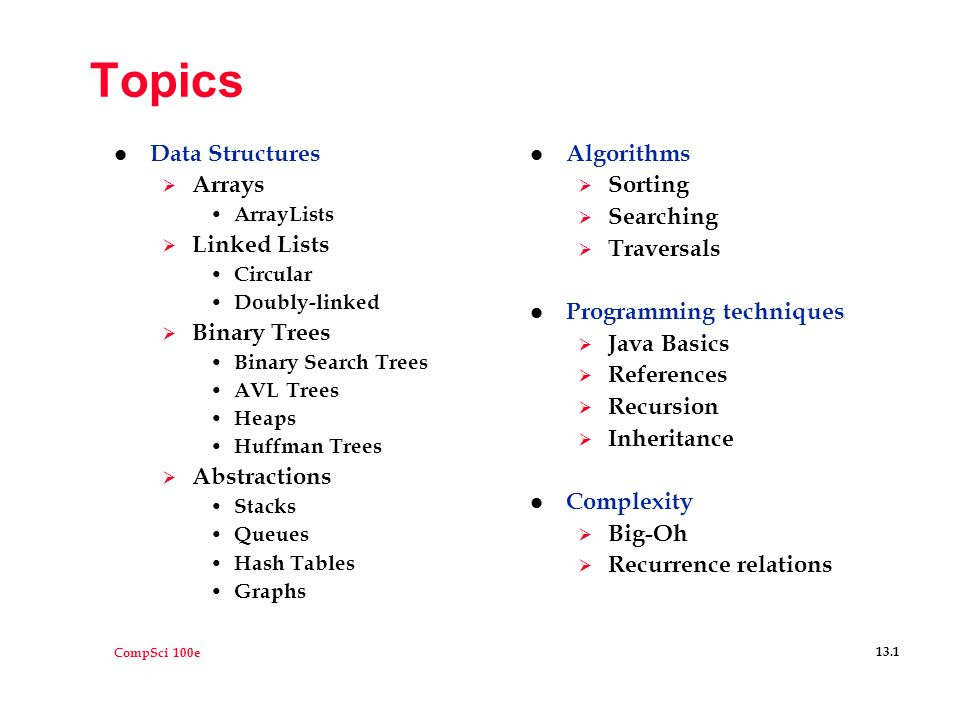 Topics

- Data Structures
  - Arrays
    - ArrayLists
  - Linked Lists
    - Circular
    - Doubly-linked
  - Binary Trees
    - Binary Search Trees
    - AVL Trees
    - Heaps
    - Huffman Trees
  - Abstractions
    - Stacks
    - Queues
    - Hash Tables
    - Graphs

- Algorithms
  - Sorting
  - Searching
  - Traversals

- Programming techniques
  - Java Basics
  - References
  - Recursion
  - Inheritance

- Complexity
  - Big-Oh
  - Recurrence relations

CompSci 100e

13.1